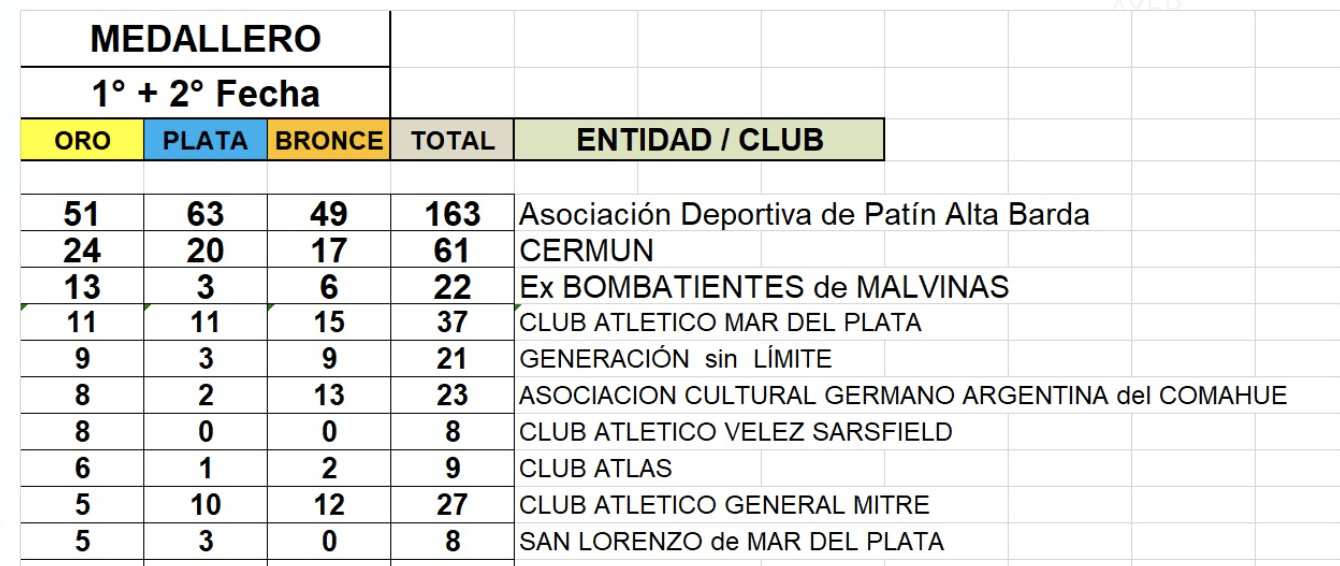 MEDALLERO

1° + 2° Fecha

| ORO | PLATA | BRONCE | TOTAL | ENTIDAD / CLUB |
|---|---|---|---|---|
| 51 | 63 | 49 | 163 | Asociación Deportiva de Patín Alta Barda |
| 24 | 20 | 17 | 61 | CERMUN |
| 13 | 3 | 6 | 22 | Ex BOMBATIENTES de MALVINAS |
| 11 | 11 | 15 | 37 | CLUB ATLETICO MAR DEL PLATA |
| 9 | 3 | 9 | 21 | GENERACIÓN sin LÍMITE |
| 8 | 2 | 13 | 23 | ASOCIACION CULTURAL GERMANO ARGENTINA del COMAHUE |
| 8 | 0 | 0 | 8 | CLUB ATLETICO VELEZ SARSFIELD |
| 6 | 1 | 2 | 9 | CLUB ATLAS |
| 5 | 10 | 12 | 27 | CLUB ATLETICO GENERAL MITRE |
| 5 | 3 | 0 | 8 | SAN LORENZO de MAR DEL PLATA |